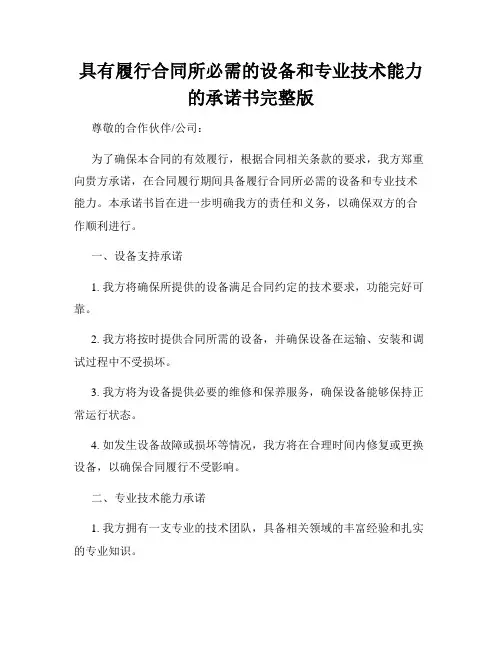 具有履行合同所必需的设备和专业技术能力的承诺书完整版

尊敬的合作伙伴/公司：

为了确保本合同的有效履行，根据合同相关条款的要求，我方郑重向贵方承诺，在合同履行期间具备履行合同所必需的设备和专业技术能力。本承诺书旨在进一步明确我方的责任和义务，以确保双方的合作顺利进行。

一、设备支持承诺

1. 我方将确保所提供的设备满足合同约定的技术要求，功能完好可靠。

2. 我方将按时提供合同所需的设备，并确保设备在运输、安装和调试过程中不受损坏。

3. 我方将为设备提供必要的维修和保养服务，确保设备能够保持正常运行状态。

4. 如发生设备故障或损坏等情况，我方将在合理时间内修复或更换设备，以确保合同履行不受影响。

二、专业技术能力承诺

1. 我方拥有一支专业的技术团队，具备相关领域的丰富经验和扎实的专业知识。